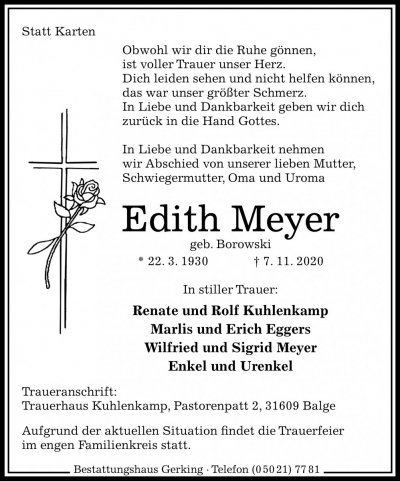 Statt Karten

Obwohl wir dir die Ruhe gönnen,
ist voller Trauer unser Herz.
Dich leiden sehen und nicht helfen können,
das war unser größter Schmerz.
In Liebe und Dankbarkeit geben wir dich
zurück in die Hand Gottes.

In Liebe und Dankbarkeit nehmen wir Abschied von unserer lieben Mutter, Schwiegermutter, Oma und Uroma

Edith Meyer
geb. Borowski
* 22. 3. 1930 † 7. 11. 2020

In stiller Trauer:

Renate und Rolf Kuhlenkamp
Marlis und Erich Eggers
Wilfried und Sigrid Meyer
Enkel und Urenkel

Traueranschrift:
Trauerhaus Kuhlenkamp, Pastorenpatt 2, 31609 Balge

Aufgrund der aktuellen Situation findet die Trauerfeier im engen Familienkreis statt.

Bestattungshaus Gerking · Telefon (0 50 21) 77 81